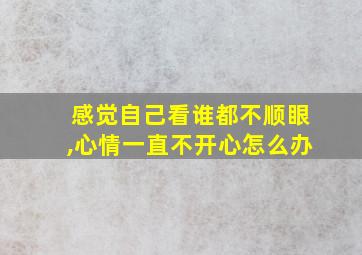 感觉自己看谁都不顺眼,心情一直不开心怎么办